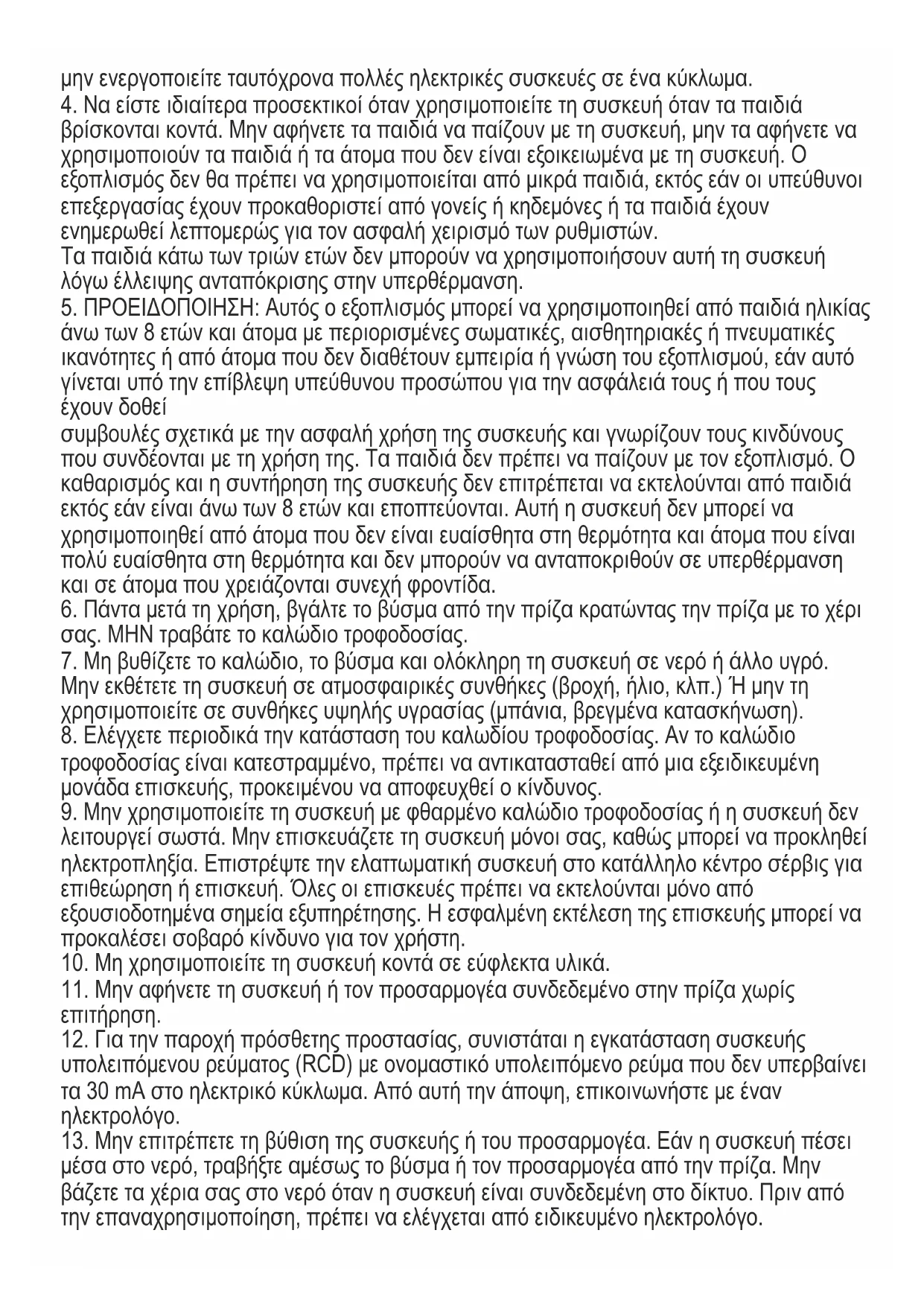 μην ενεργοποιείτε ταυτόχρονα πολλές ηλεκτρικές συσκευές σε ένα κύκλωμα.
4. Να είστε ιδιαίτερα προσεκτικοί όταν χρησιμοποιείτε τη συσκευή όταν τα παιδιά βρίσκονται κοντά. Μην αφήνετε τα παιδιά να παίζουν με τη συσκευή, μην τα αφήνετε να χρησιμοποιούν τα παιδιά ή τα άτομα που δεν είναι εξοικειωμένα με τη συσκευή. Ο εξοπλισμός δεν θα πρέπει να χρησιμοποιείται από μικρά παιδιά, εκτός εάν οι υπεύθυνοι επεξεργασίας έχουν προκαθοριστεί από γονείς ή κηδεμόνες ή τα παιδιά έχουν ενημερωθεί λεπτομερώς για τον ασφαλή χειρισμό των ρυθμιστών.
Τα παιδιά κάτω των τριών ετών δεν μπορούν να χρησιμοποιήσουν αυτή τη συσκευή λόγω έλλειψης ανταπόκρισης στην υπερθέρμανση.
5. ΠΡΟΕΙΔΟΠΟΙΗΣΗ: Αυτός ο εξοπλισμός μπορεί να χρησιμοποιηθεί από παιδιά ηλικίας άνω των 8 ετών και άτομα με περιορισμένες σωματικές, αισθητηριακές ή πνευματικές ικανότητες ή από άτομα που δεν διαθέτουν εμπειρία ή γνώση του εξοπλισμού, εάν αυτό γίνεται υπό την επίβλεψη υπεύθυνου προσώπου για την ασφάλειά τους ή που τους έχουν δοθεί
συμβουλές σχετικά με την ασφαλή χρήση της συσκευής και γνωρίζουν τους κινδύνους που συνδέονται με τη χρήση της. Τα παιδιά δεν πρέπει να παίζουν με τον εξοπλισμό. Ο καθαρισμός και η συντήρηση της συσκευής δεν επιτρέπεται να εκτελούνται από παιδιά εκτός εάν είναι άνω των 8 ετών και εποπτεύονται. Αυτή η συσκευή δεν μπορεί να χρησιμοποιηθεί από άτομα που δεν είναι ευαίσθητα στη θερμότητα και άτομα που είναι πολύ ευαίσθητα στη θερμότητα και δεν μπορούν να ανταποκριθούν σε υπερθέρμανση και σε άτομα που χρειάζονται συνεχή φροντίδα.
6. Πάντα μετά τη χρήση, βγάλτε το βύσμα από την πρίζα κρατώντας την πρίζα με το χέρι σας. ΜΗΝ τραβάτε το καλώδιο τροφοδοσίας.
7. Μη βυθίζετε το καλώδιο, το βύσμα και ολόκληρη τη συσκευή σε νερό ή άλλο υγρό. Μην εκθέτετε τη συσκευή σε ατμοσφαιρικές συνθήκες (βροχή, ήλιο, κλπ.) Ή μην τη χρησιμοποιείτε σε συνθήκες υψηλής υγρασίας (μπάνια, βρεγμένα κατασκήνωση).
8. Ελέγχετε περιοδικά την κατάσταση του καλωδίου τροφοδοσίας. Αν το καλώδιο τροφοδοσίας είναι κατεστραμμένο, πρέπει να αντικατασταθεί από μια εξειδικευμένη μονάδα επισκευής, προκειμένου να αποφευχθεί ο κίνδυνος.
9. Μην χρησιμοποιείτε τη συσκευή με φθαρμένο καλώδιο τροφοδοσίας ή η συσκευή δεν λειτουργεί σωστά. Μην επισκευάζετε τη συσκευή μόνοι σας, καθώς μπορεί να προκληθεί ηλεκτροπληξία. Επιστρέψτε την ελαττωματική συσκευή στο κατάλληλο κέντρο σέρβις για επιθεώρηση ή επισκευή. Όλες οι επισκευές πρέπει να εκτελούνται μόνο από εξουσιοδοτημένα σημεία εξυπηρέτησης. Η εσφαλμένη εκτέλεση της επισκευής μπορεί να προκαλέσει σοβαρό κίνδυνο για τον χρήστη.
10. Μη χρησιμοποιείτε τη συσκευή κοντά σε εύφλεκτα υλικά.
11. Μην αφήνετε τη συσκευή ή τον προσαρμογέα συνδεδεμένο στην πρίζα χωρίς επιτήρηση.
12. Για την παροχή πρόσθετης προστασίας, συνιστάται η εγκατάσταση συσκευής υπολειπόμενου ρεύματος (RCD) με ονομαστικό υπολειπόμενο ρεύμα που δεν υπερβαίνει τα 30 mA στο ηλεκτρικό κύκλωμα. Από αυτή την άποψη, επικοινωνήστε με έναν ηλεκτρολόγο.
13. Μην επιτρέπετε τη βύθιση της συσκευής ή του προσαρμογέα. Εάν η συσκευή πέσει μέσα στο νερό, τραβήξτε αμέσως το βύσμα ή τον προσαρμογέα από την πρίζα. Μην βάζετε τα χέρια σας στο νερό όταν η συσκευή είναι συνδεδεμένη στο δίκτυο. Πριν από την επαναχρησιμοποίηση, πρέπει να ελέγχεται από ειδικευμένο ηλεκτρολόγο.